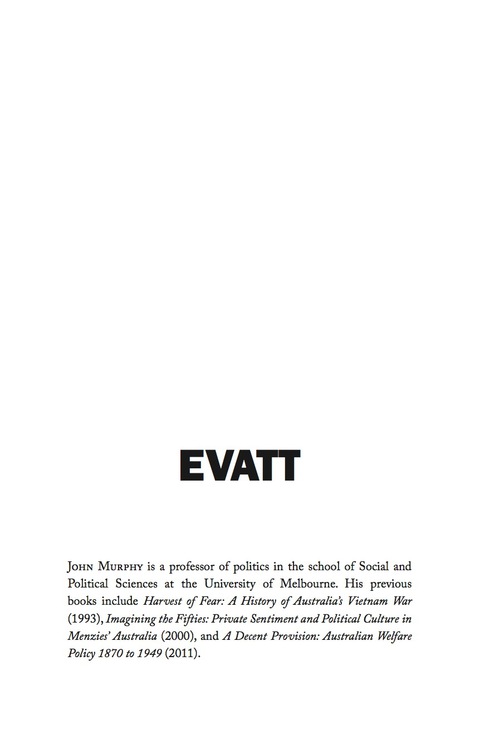 EVATT

John Murphy is a professor of politics in the school of Social and Political Sciences at the University of Melbourne. His previous books include Harvest of Fear: A History of Australia's Vietnam War (1993), Imagining the Fifties: Private Sentiment and Political Culture in Menzies' Australia (2000), and A Decent Provision: Australian Welfare Policy 1870 to 1949 (2011).